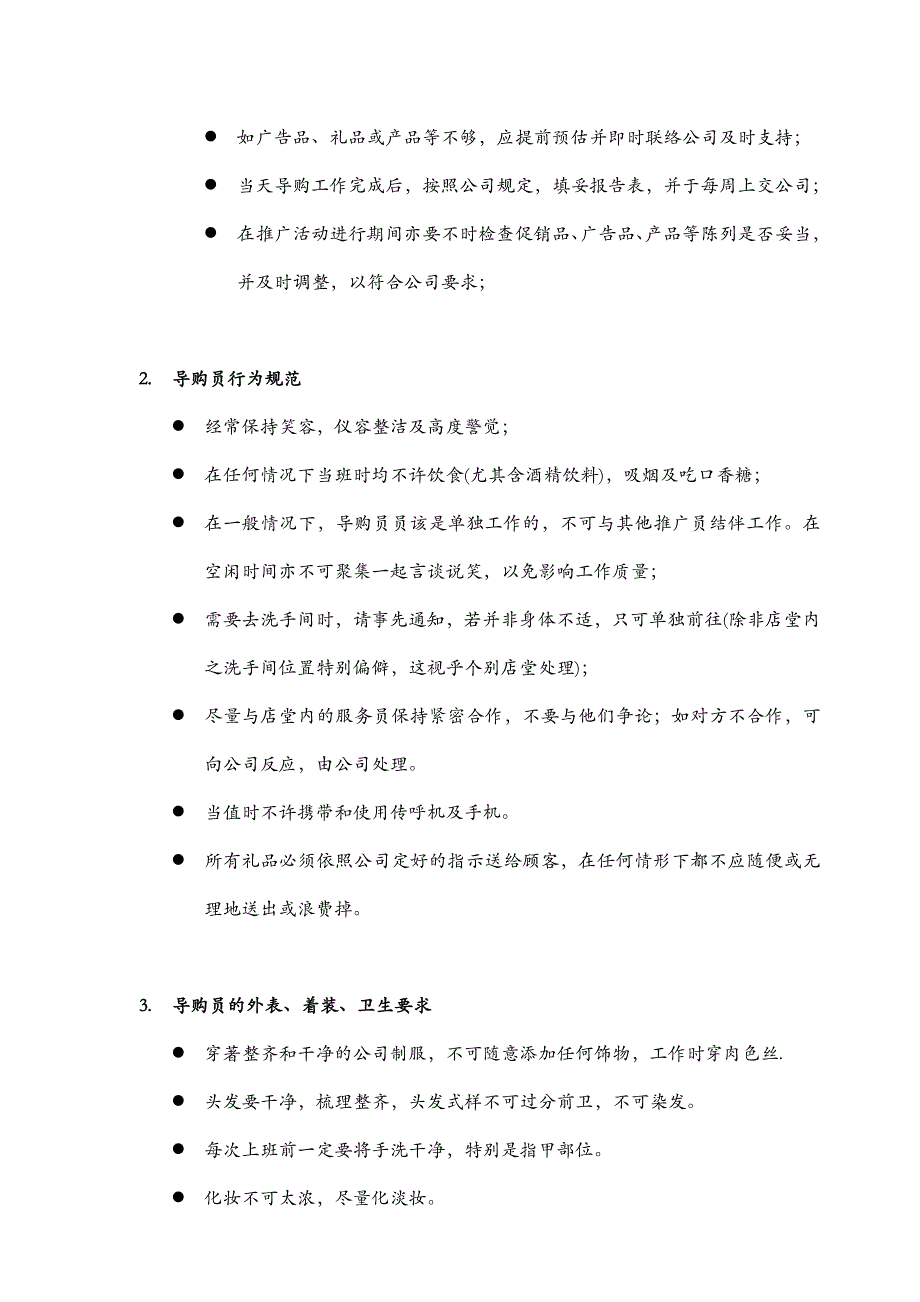 ● 如广告品、礼品或产品等不够，应提前预估并即时联络公司及时支持；

● 当天导购工作完成后，按照公司规定，填妥报告表，并于每周上交公司；

● 在推广活动进行期间亦要不时检查促销品、广告品、产品等陈列是否妥当，并及时调整，以符合公司要求；

2. 导购员行为规范

● 经常保持笑容，仪容整洁及高度警觉；

● 在任何情况下当班时均不许饮食(尤其含酒精饮料)，吸烟及吃口香糖；

● 在一般情况下，导购员员该是单独工作的，不可与其他推广员结伴工作。在空闲时间亦不可聚集一起言谈说笑，以免影响工作质量；

● 需要去洗手间时，请事先通知，若并非身体不适，只可单独前往(除非店堂内之洗手间位置特别偏僻，这视乎个别店堂处理)；

● 尽量与店堂内的服务员保持紧密合作，不要与他们争论；如对方不合作，可向公司反应，由公司处理。

● 当值时不许携带和使用传呼机及手机。

● 所有礼品必须依照公司定好的指示送给顾客，在任何情形下都不应随便或无理地送出或浪费掉。

3. 导购员的外表、着装、卫生要求

● 穿著整齐和干净的公司制服，不可随意添加任何饰物，工作时穿肉色丝.

● 头发要干净，梳理整齐，头发式样不可过分前卫，不可染发。

● 每次上班前一定要将手洗干净，特别是指甲部位。

● 化妆不可太浓，尽量化淡妆。